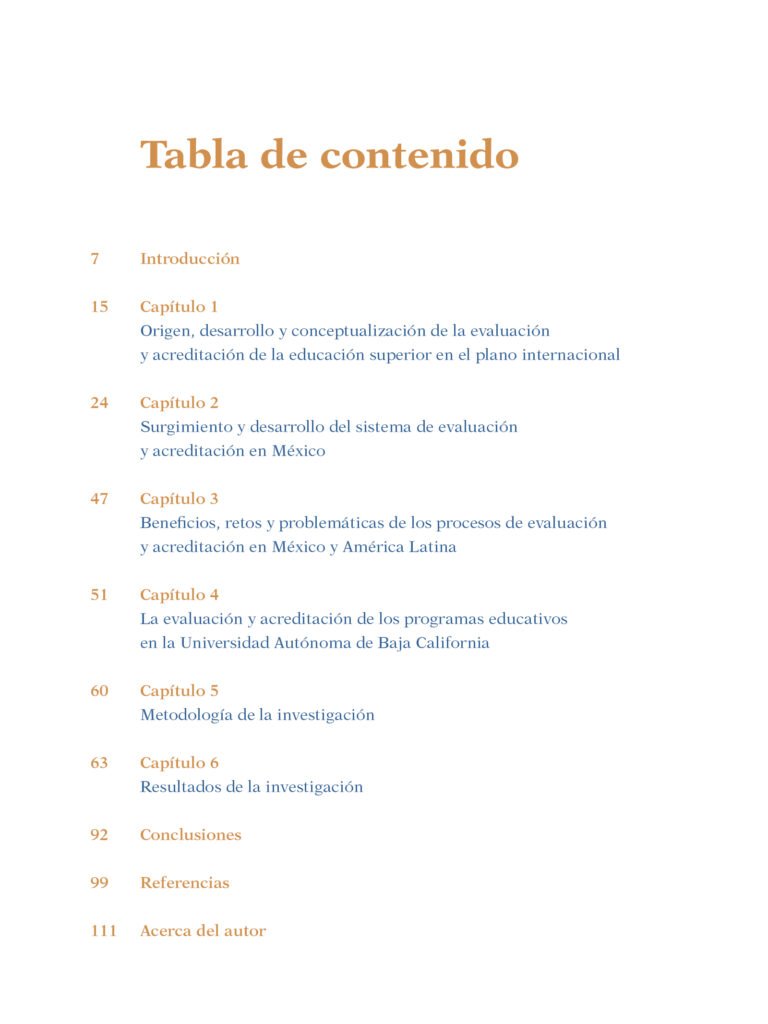 Tabla de contenido

7 Introducción

15 Capítulo 1
Origen, desarrollo y conceptualización de la evaluación y acreditación de la educación superior en el plano internacional

24 Capítulo 2
Surgimiento y desarrollo del sistema de evaluación y acreditación en México

47 Capítulo 3
Beneficios, retos y problemáticas de los procesos de evaluación y acreditación en México y América Latina

51 Capítulo 4
La evaluación y acreditación de los programas educativos en la Universidad Autónoma de Baja California

60 Capítulo 5
Metodología de la investigación

63 Capítulo 6
Resultados de la investigación

92 Conclusiones

99 Referencias

111 Acerca del autor